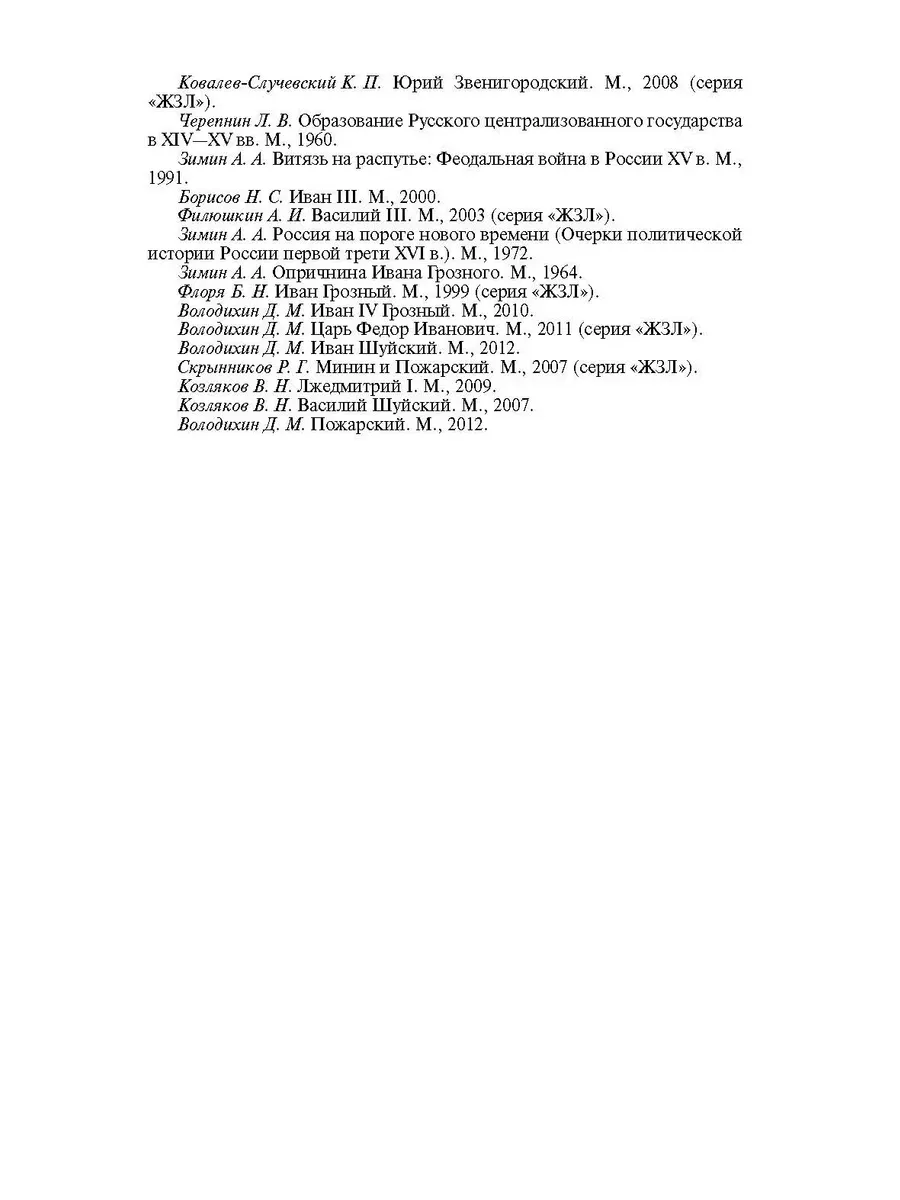 Ковалев-Случевский К. П. Юрий Звенигородский. М., 2008 (серия «ЖЗЛ»).

Черепнин Л. В. Образование Русского централизованного государства в XIV—XV вв. М., 1960.

Зимин А. А. Витязь на распутье: Феодальная война в России XV в. М., 1991.

Борисов Н. С. Иван III. М., 2000.

Филюшкин А. И. Василий III. М., 2003 (серия «ЖЗЛ»).

Зимин А. А. Россия на пороге нового времени (Очерки политической истории России первой трети XVI в.). М., 1972.

Зимин А. А. Опричнина Ивана Грозного. М., 1964.

Флоря Б. Н. Иван Грозный. М., 1999 (серия «ЖЗЛ»).

Володихин Д. М. Иван IV Грозный. М., 2010.

Володихин Д. М. Царь Федор Иванович. М., 2011 (серия «ЖЗЛ»).

Володихин Д. М. Иван Шуйский. М., 2012.

Скрынников Р. Г. Минин и Пожарский. М., 2007 (серия «ЖЗЛ»).

Козляков В. Н. Лжедмитрий I. М., 2009.

Козляков В. Н. Василий Шуйский. М., 2007.

Володихин Д. М. Пожарский. М., 2012.